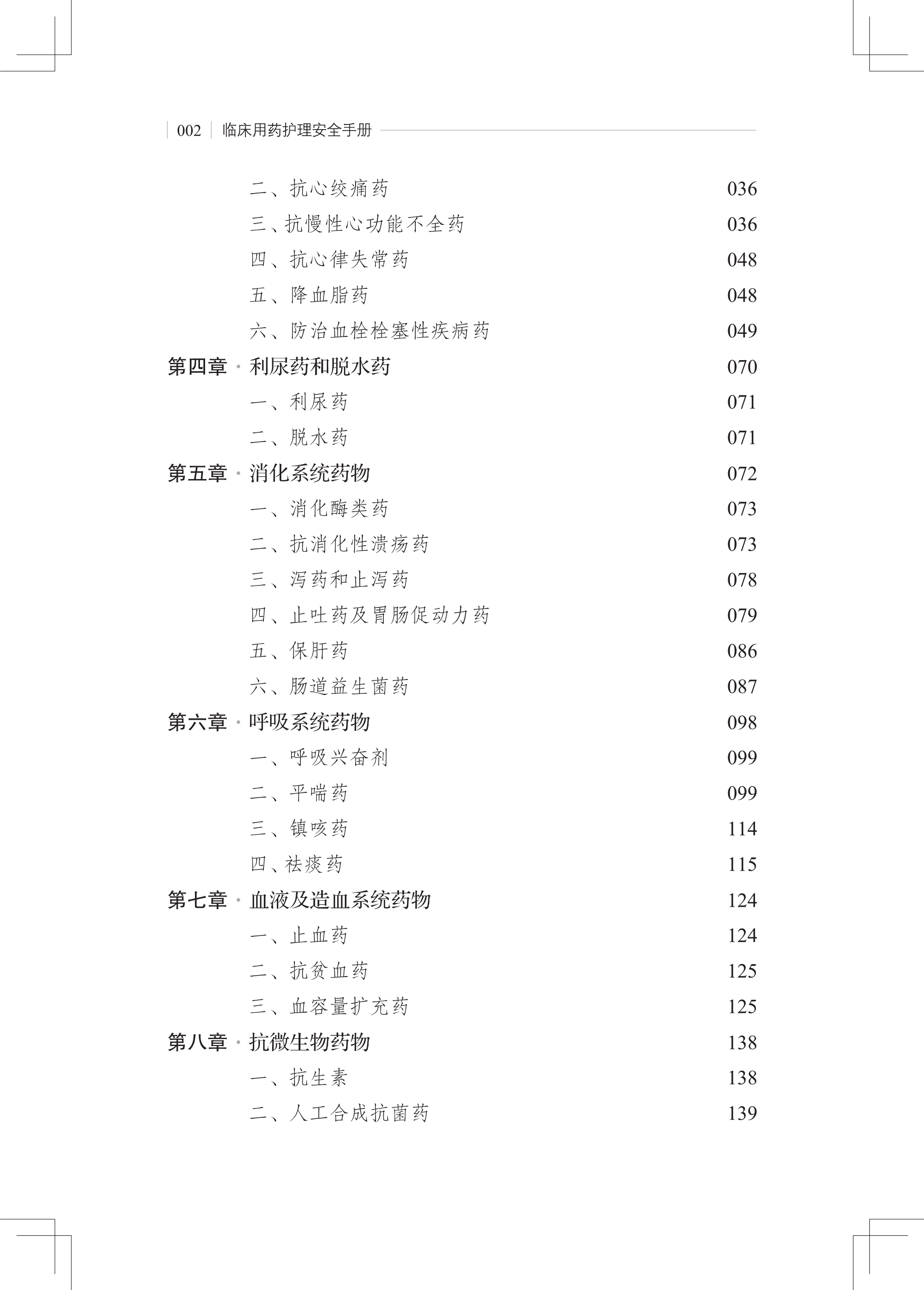 002 临床用药护理安全手册

二、抗心绞痛药 036
三、抗慢性心功能不全药 036
四、抗心律失常药 048
五、降血脂药 048
六、防治血栓栓塞性疾病药 049
第四章 · 利尿药和脱水药 070
一、利尿药 071
二、脱水药 071
第五章 · 消化系统药物 072
一、消化酶类药 073
二、抗消化性溃疡药 073
三、泻药和止泻药 078
四、止吐药及胃肠促动力药 079
五、保肝药 086
六、肠道益生菌药 087
第六章 · 呼吸系统药物 098
一、呼吸兴奋剂 099
二、平喘药 099
三、镇咳药 114
四、祛痰药 115
第七章 · 血液及造血系统药物 124
一、止血药 124
二、抗贫血药 125
三、血容量扩充药 125
第八章 · 抗微生物药物 138
一、抗生素 138
二、人工合成抗菌药 139